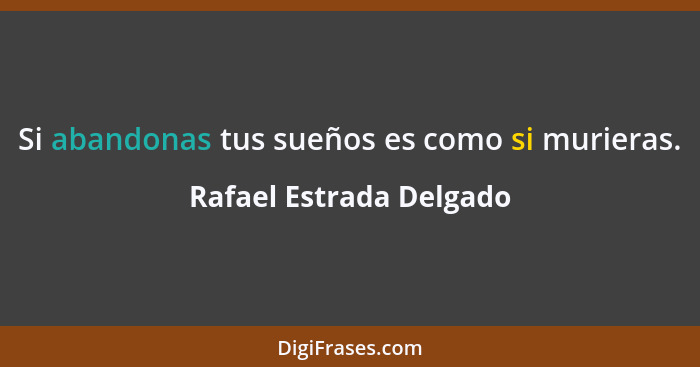 Si abandonas tus sueños es como si murieras.

Rafael Estrada Delgado

DigiFrases.com